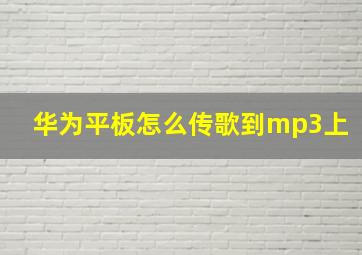 华为平板怎么传歌到mp3上